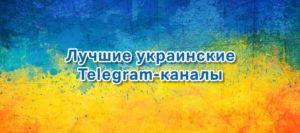 Лучшие украинские Telegram-каналы